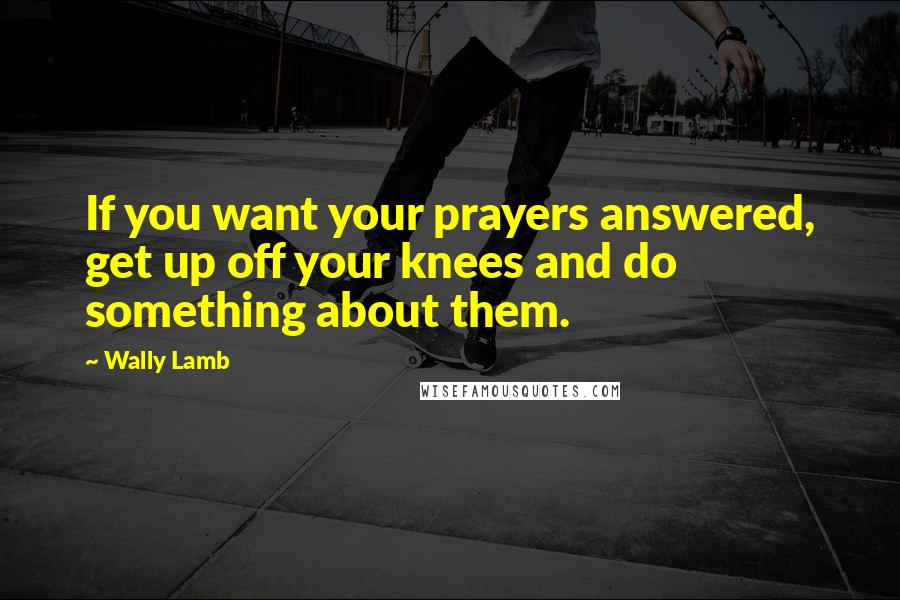 If you want your prayers answered, get up off your knees and do something about them.

~ Wally Lamb

WISEFAMOUSQUOTES.COM